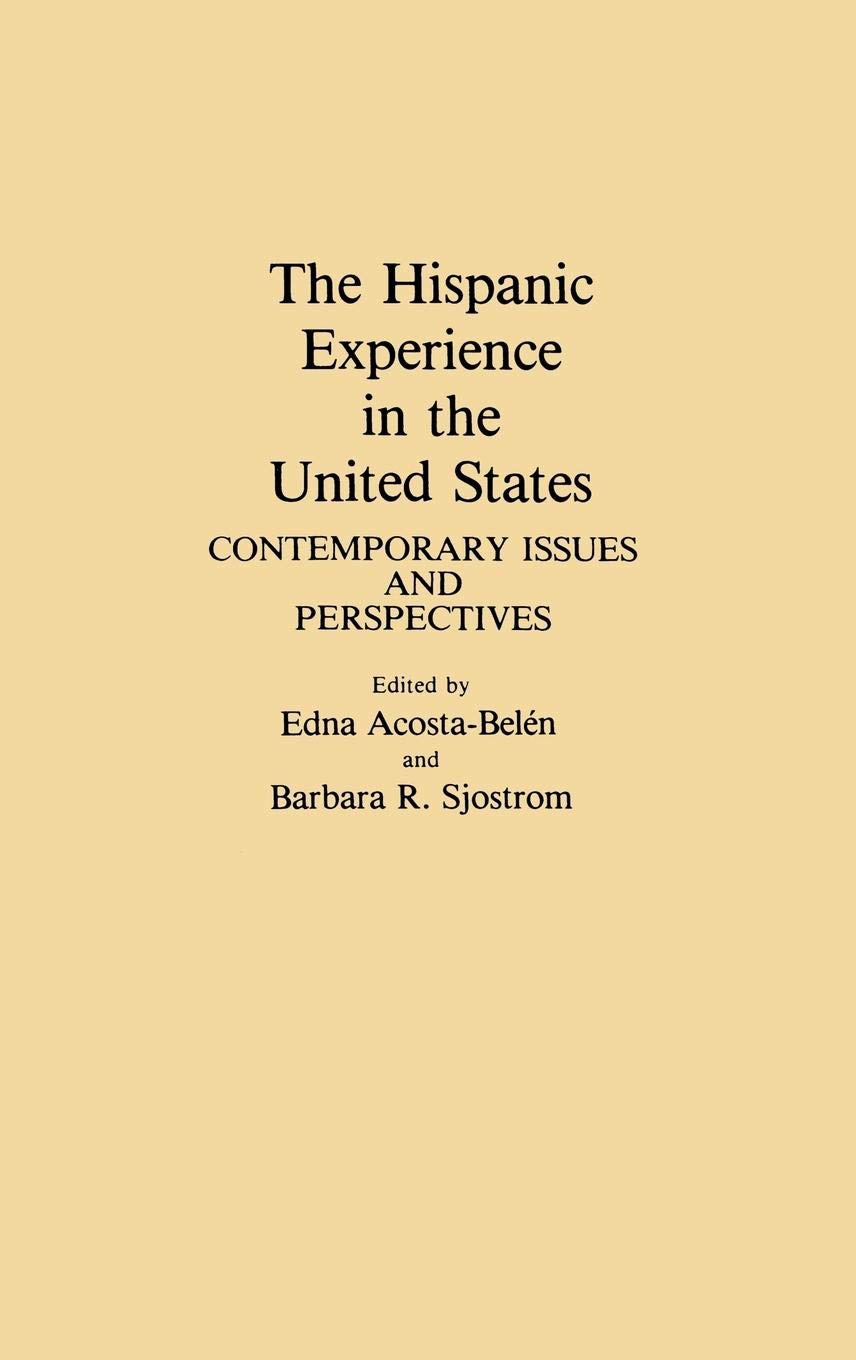 The Hispanic Experience in the United States

CONTEMPORARY ISSUES AND PERSPECTIVES

Edited by
Edna Acosta-Belén
and
Barbara R. Sjostrom